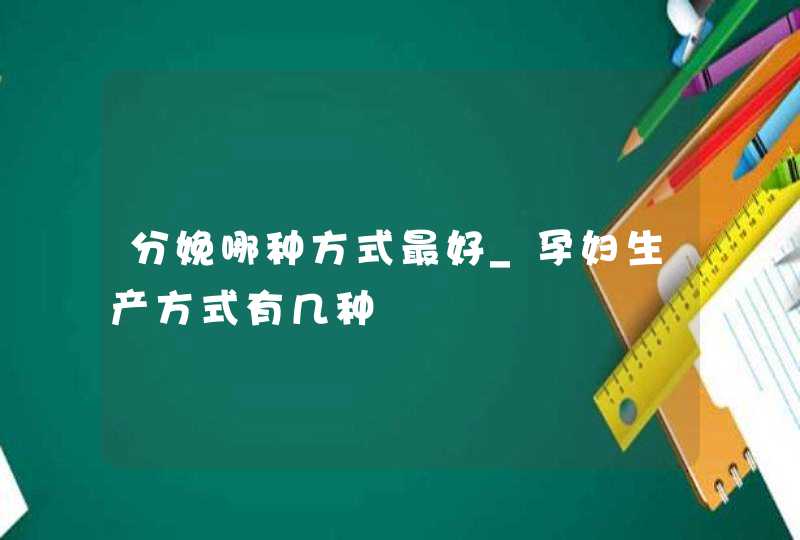 分娩哪种方式最好_孕妇生产方式有几种